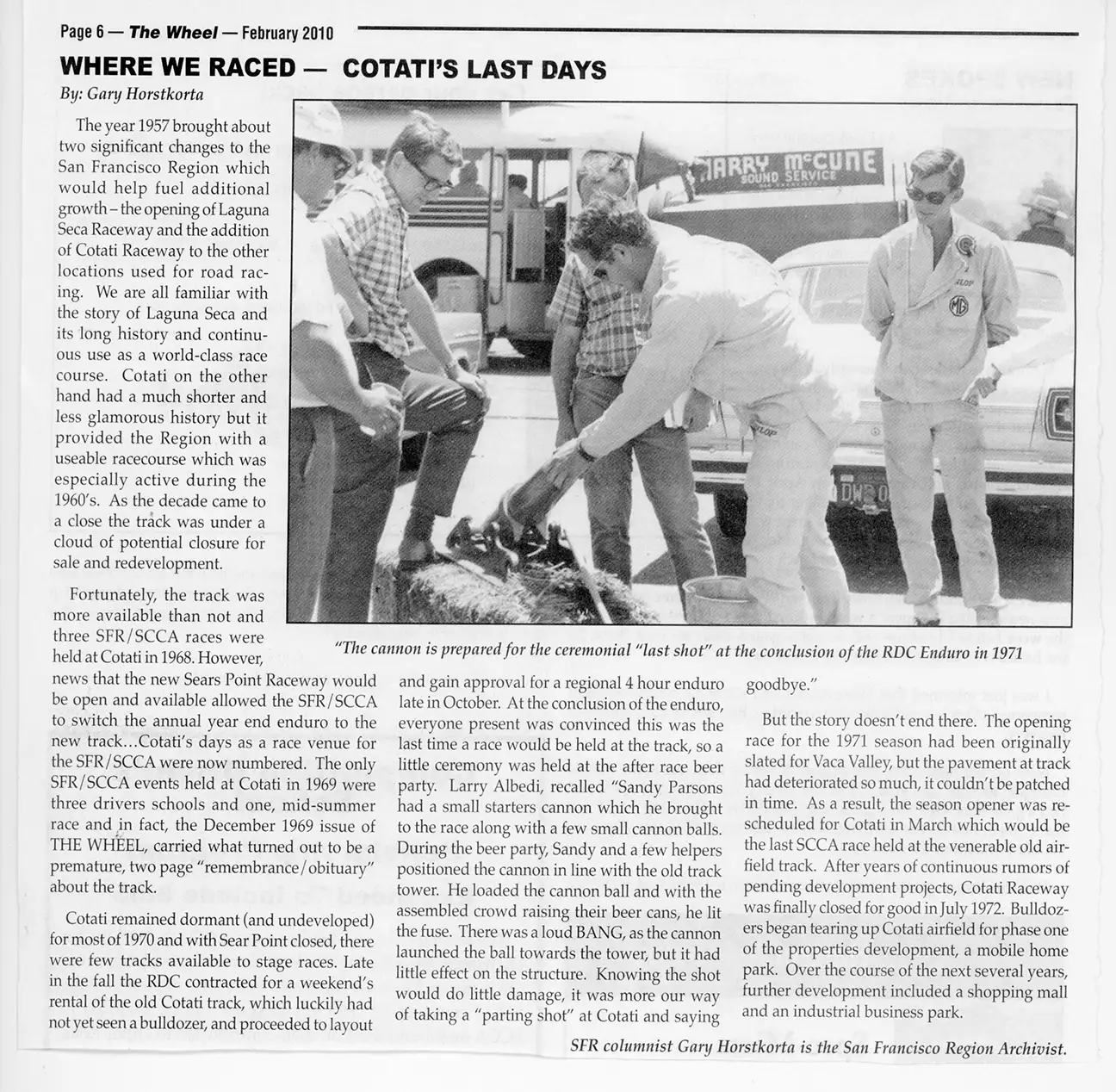 Page 6 — The Wheel — February 2010

WHERE WE RACED — COTATI'S LAST DAYS

By: Gary Horstkorta

The year 1957 brought about two significant changes to the San Francisco Region which would help fuel additional growth – the opening of Laguna Seca Raceway and the addition of Cotati Raceway to the other locations used for road racing. We are all familiar with the story of Laguna Seca and its long history and continuous use as a world-class race course. Cotati on the other hand had a much shorter and less glamorous history but it provided the Region with a useable racecourse which was especially active during the 1960's. As the decade came to a close the track was under a cloud of potential closure for sale and redevelopment.

Fortunately, the track was more available than not and three SFR/SCCA races were held at Cotati in 1968. However, news that the new Sears Point Raceway would be open and available allowed the SFR/SCCA to switch the annual year end enduro to the new track...Cotati's days as a race venue for the SFR/SCCA were now numbered. The only SFR/SCCA events held at Cotati in 1969 were three drivers schools and one, mid-summer race and in fact, the December 1969 issue of THE WHEEL, carried what turned out to be a premature, two page "remembrance/obituary" about the track.

Cotati remained dormant (and undeveloped) for most of 1970 and with Sear Point closed, there were few tracks available to stage races. Late in the fall the RDC contracted for a weekend's rental of the old Cotati track, which luckily had not yet seen a bulldozer, and proceeded to layout and gain approval for a regional 4 hour enduro late in October. At the conclusion of the enduro, everyone present was convinced this was the last time a race would be held at the track, so a little ceremony was held at the after race beer party. Larry Albedi, recalled "Sandy Parsons had a small starters cannon which he brought to the race along with a few small cannon balls. During the beer party, Sandy and a few helpers positioned the cannon in line with the old track tower. He loaded the cannon ball and with the assembled crowd raising their beer cans, he lit the fuse. There was a loud BANG, as the cannon launched the ball towards the tower, but it had little effect on the structure. Knowing the shot would do little damage, it was more our way of taking a "parting shot" at Cotati and saying goodbye."

But the story doesn't end there. The opening race for the 1971 season had been originally slated for Vaca Valley, but the pavement at track had deteriorated so much, it couldn't be patched in time. As a result, the season opener was rescheduled for Cotati in March which would be the last SCCA race held at the venerable old airfield track. After years of continuous rumors of pending development projects, Cotati Raceway was finally closed for good in July 1972. Bulldozers began tearing up Cotati airfield for phase one of the properties development, a mobile home park. Over the course of the next several years, further development included a shopping mall and an industrial business park.

HARRY McCUNE SOUND SERVICE

MG

"The cannon is prepared for the ceremonial "last shot" at the conclusion of the RDC Enduro in 1971

SFR columnist Gary Horstkorta is the San Francisco Region Archivist.